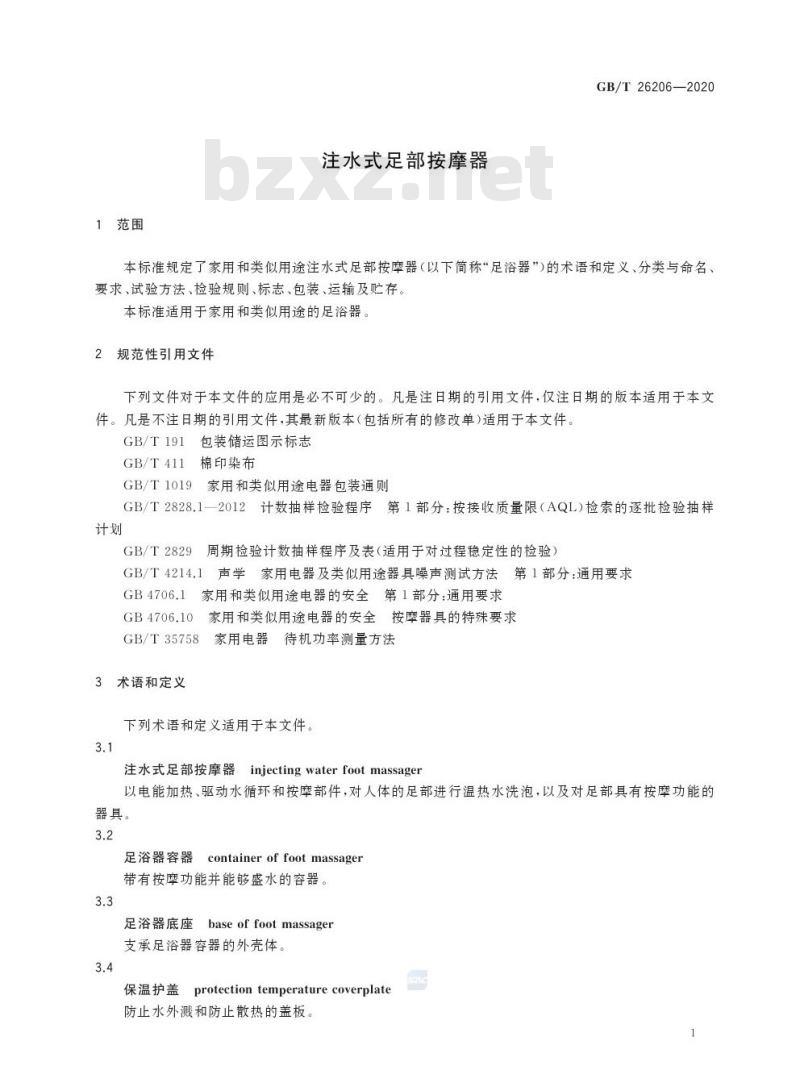 GB/T 26206—2020

bzxz.net

注水式足部按摩器

1 范围

本标准规定了家用和类似用途注水式足部按摩器(以下简称“足浴器”)的术语和定义、分类与命名、要求、试验方法、检验规则、标志、包装、运输及贮存。

本标准适用于家用和类似用途的足浴器。

2 规范性引用文件

下列文件对于本文件的应用是必不可少的。凡是注日期的引用文件,仅注日期的版本适用于本文件。凡是不注日期的引用文件,其最新版本(包括所有的修改单)适用于本文件。

GB/T 191 包装储运图示标志

GB/T 411 棉印染布

GB/T 1019 家用和类似用途电器包装通则

GB/T 2828.1—2012 计数抽样检验程序 第1部分:按接收质量限(AQL)检索的逐批检验抽样计划

GB/T 2829 周期检验计数抽样程序及表(适用于对过程稳定性的检验)

GB/T 4214.1 声学 家用电器及类似用途器具噪声测试方法 第1部分:通用要求

GB 4706.1 家用和类似用途电器的安全 第1部分:通用要求

GB 4706.10 家用和类似用途电器的安全 按摩器具的特殊要求

GB/T 35758 家用电器 待机功率测量方法

3 术语和定义

下列术语和定义适用于本文件。

3.1

注水式足部按摩器 injecting water foot massager

以电能加热、驱动水循环和按摩部件,对人体的足部进行温热水洗泡,以及对足部具有按摩功能的器具。

3.2

足浴器容器 container of foot massager

带有按摩功能并能够盛水的容器。

3.3

足浴器底座 base of foot massager

支承足浴器容器的外壳体。

3.4

保温护盖 protection temperature coverplate

防止水外溅和防止散热的盖板。

1